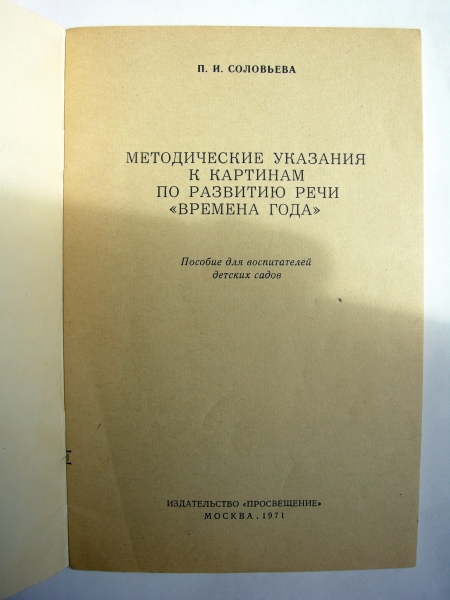 П. И. СОЛОВЬЕВА

МЕТОДИЧЕСКИЕ УКАЗАНИЯ
К КАРТИНАМ
ПО РАЗВИТИЮ РЕЧИ
«ВРЕМЕНА ГОДА»

Пособие для воспитателей
детских садов

ИЗДАТЕЛЬСТВО «ПРОСВЕЩЕНИЕ»
МОСКВА. 1971